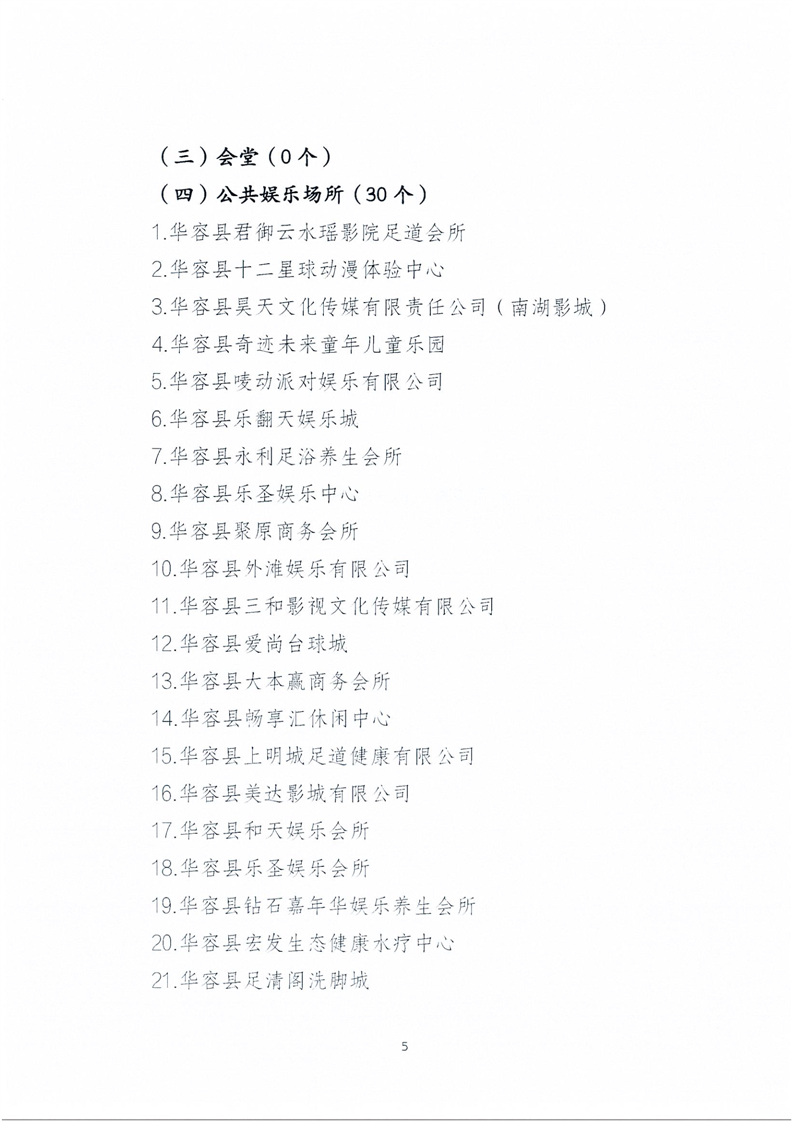 （三）会堂（0个）

（四）公共娱乐场所（30个）

1.华容县君御云水瑶影院足道会所

2.华容县十二星球动漫体验中心

3.华容县昊天文化传媒有限责任公司（南湖影城）

4.华容县奇迹未来童年儿童乐园

5.华容县唛动派对娱乐有限公司

6.华容县乐翻天娱乐城

7.华容县永利足浴养生会所

8.华容县乐圣娱乐中心

9.华容县聚原商务会所

10.华容县外滩娱乐有限公司

11.华容县三和影视文化传媒有限公司

12.华容县爱尚台球城

13.华容县大本赢商务会所

14.华容县畅享汇休闲中心

15.华容县上明城足道健康有限公司

16.华容县美达影城有限公司

17.华容县和天娱乐会所

18.华容县乐圣娱乐会所

19.华容县钻石嘉年华娱乐养生会所

20.华容县宏发生态健康水疗中心

21.华容县足清阁洗脚城

5